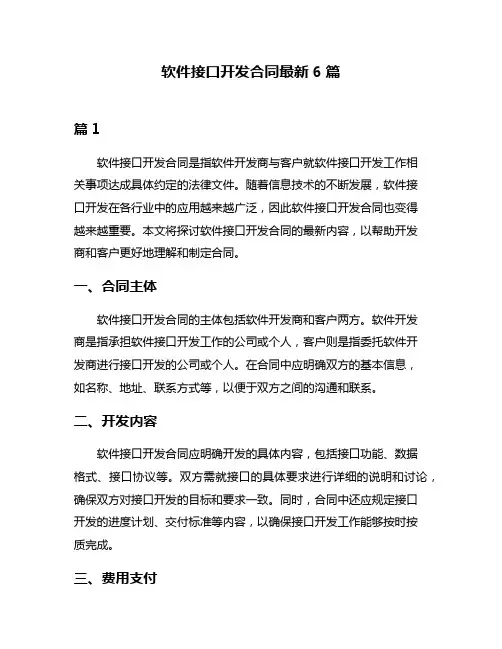 软件接口开发合同最新 6 篇

篇 1

软件接口开发合同是指软件开发商与客户就软件接口开发工作相关事项达成具体约定的法律文件。随着信息技术的不断发展，软件接口开发在各行业中的应用越来越广泛，因此软件接口开发合同也变得越来越重要。本文将探讨软件接口开发合同的最新内容，以帮助开发商和客户更好地理解和制定合同。

一、合同主体

软件接口开发合同的主体包括软件开发商和客户两方。软件开发商是指承担软件接口开发工作的公司或个人，客户则是指委托软件开发商进行接口开发的公司或个人。在合同中应明确双方的基本信息，如名称、地址、联系方式等，以便于双方之间的沟通和联系。

二、开发内容

软件接口开发合同应明确开发的具体内容，包括接口功能、数据格式、接口协议等。双方需就接口的具体要求进行详细的说明和讨论，确保双方对接口开发的目标和要求一致。同时，合同中还应规定接口开发的进度计划、交付标准等内容，以确保接口开发工作能够按时按质完成。

三、费用支付